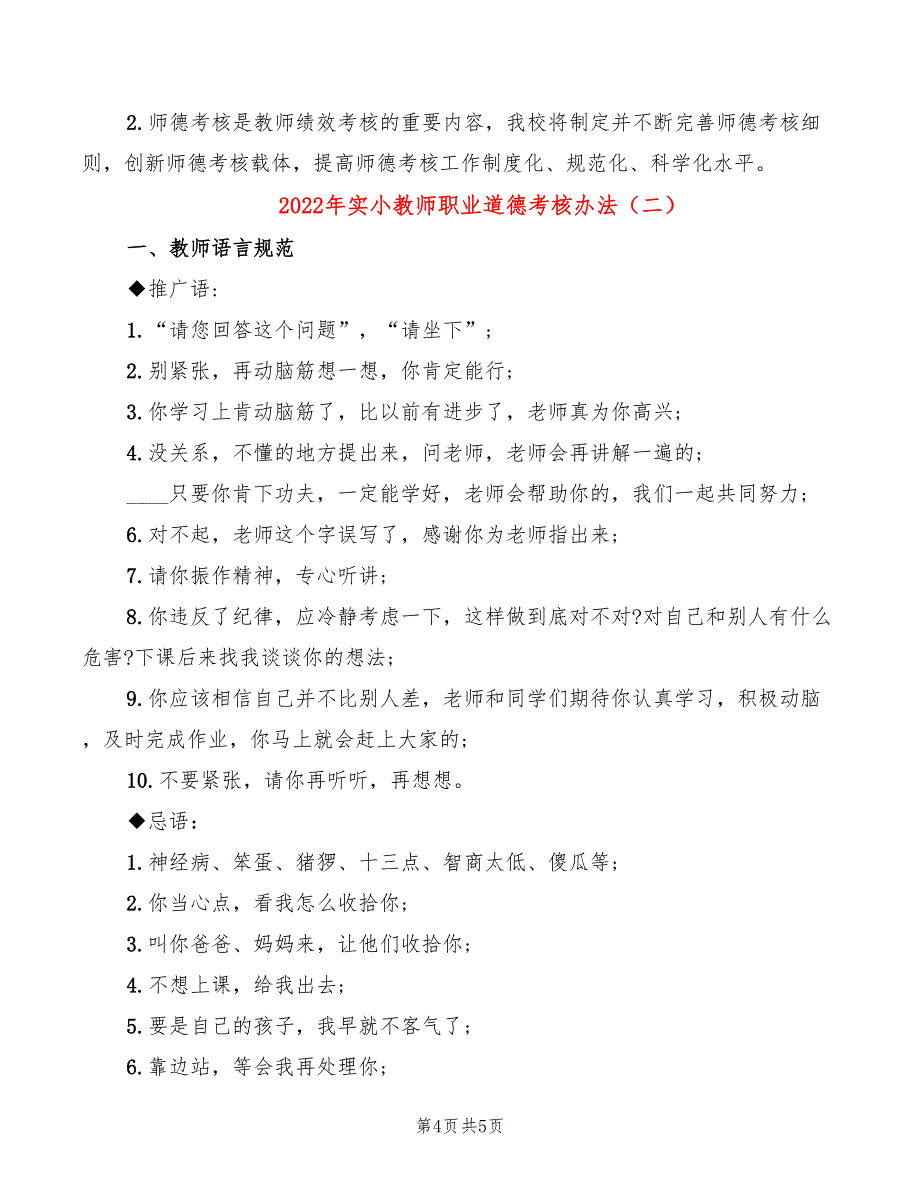 2.师德考核是教师绩效考核的重要内容，我校将制定并不断完善师德考核细则，创新师德考核载体，提高师德考核工作制度化、规范化、科学化水平。

2022年实小教师职业道德考核办法（二）

一、教师语言规范

◆推广语：

1.“请您回答这个问题”，“请坐下”；

2.别紧张，再动脑筋想一想，你肯定能行；

3.你学习上肯动脑筋了，比以前有进步了，老师真为你高兴；

4.没关系，不懂的地方提出来，问老师，老师会再讲解一遍的；

____只要你肯下功夫，一定能学好，老师会帮助你的，我们一起共同努力；

6.对不起，老师这个字误写了，感谢你为老师指出来；

7.请你振作精神，专心听讲；

8.你违反了纪律，应冷静考虑一下，这样做到底对不对?对自己和别人有什么危害?下课后来找我谈谈你的想法；

9.你应该相信自己并不比别人差，老师和同学们期待你认真学习，积极动脑，及时完成作业，你马上就会赶上大家的；

10.不要紧张，请你再听听，再想想。

◆忌语：

1.神经病、笨蛋、猪猡、十三点、智商太低、傻瓜等；

2.你当心点，看我怎么收拾你；

3.叫你爸爸、妈妈来，让他们收拾你；

4.不想上课，给我出去；

5.要是自己的孩子，我早就不客气了；

6.靠边站，等会我再处理你；

第4页 共5页